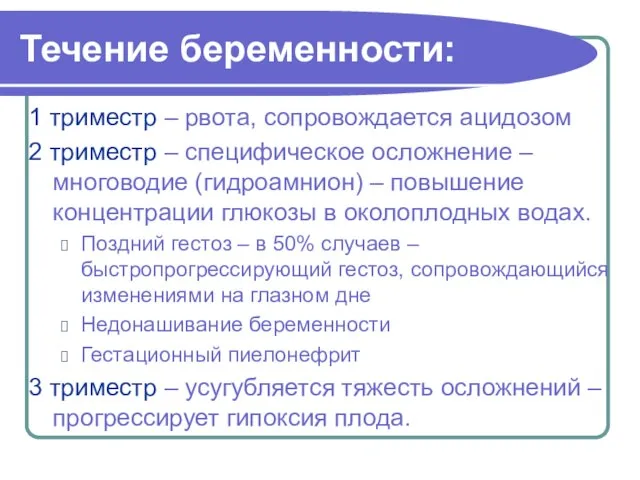 Течение беременности:

1 триместр – рвота, сопровождается ацидозом

2 триместр – специфическое осложнение – многоводие (гидроамнион) – повышение концентрации глюкозы в околоплодных водах.

Поздний гестоз – в 50% случаев – быстропрогрессирующий гестоз, сопровождающийся изменениями на глазном дне

Недонашивание беременности

Гестационный пиелонефрит

3 триместр – усугубляется тяжесть осложнений – прогрессирует гипоксия плода.